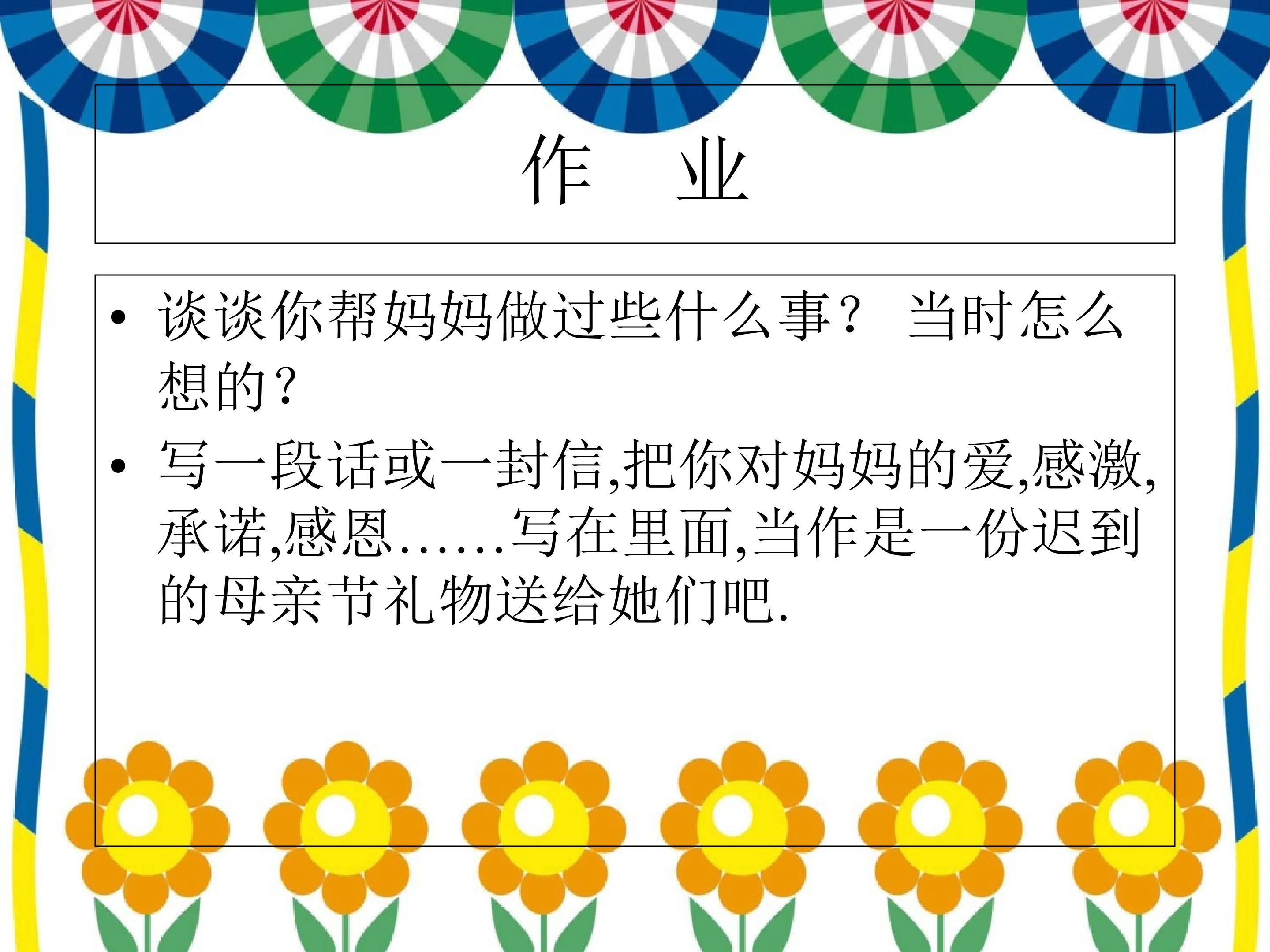 作 业

• 谈谈你帮妈妈做过些什么事？ 当时怎么想的？

• 写一段话或一封信,把你对妈妈的爱,感激,承诺,感恩......写在里面,当作是一份迟到的母亲节礼物送给她们吧.